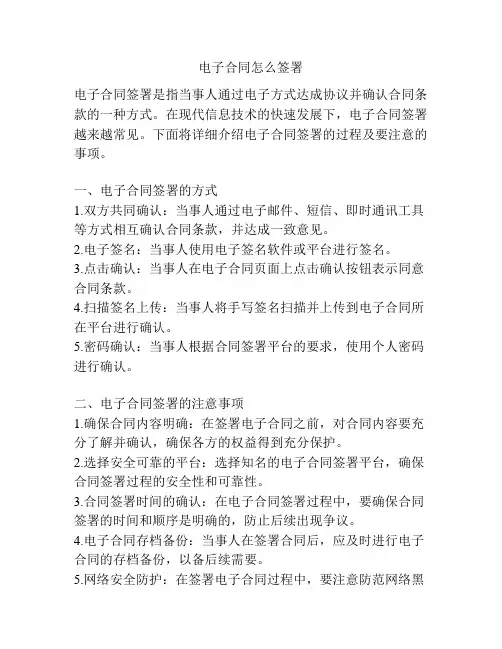 电子合同怎么签署

电子合同签署是指当事人通过电子方式达成协议并确认合同条款的一种方式。在现代信息技术的快速发展下，电子合同签署越来越常见。下面将详细介绍电子合同签署的过程及要注意的事项。

一、电子合同签署的方式
1.双方共同确认：当事人通过电子邮件、短信、即时通讯工具等方式相互确认合同条款，并达成一致意见。
2.电子签名：当事人使用电子签名软件或平台进行签名。
3.点击确认：当事人在电子合同页面上点击确认按钮表示同意合同条款。
4.扫描签名上传：当事人将手写签名扫描并上传到电子合同所在平台进行确认。
5.密码确认：当事人根据合同签署平台的要求，使用个人密码进行确认。

二、电子合同签署的注意事项
1.确保合同内容明确：在签署电子合同之前，对合同内容要充分了解并确认，确保各方的权益得到充分保护。
2.选择安全可靠的平台：选择知名的电子合同签署平台，确保合同签署过程的安全性和可靠性。
3.合同签署时间的确认：在电子合同签署过程中，要确保合同签署的时间和顺序是明确的，防止后续出现争议。
4.电子合同存档备份：当事人在签署合同后，应及时进行电子合同的存档备份，以备后续需要。
5.网络安全防护：在签署电子合同过程中，要注意防范网络黑